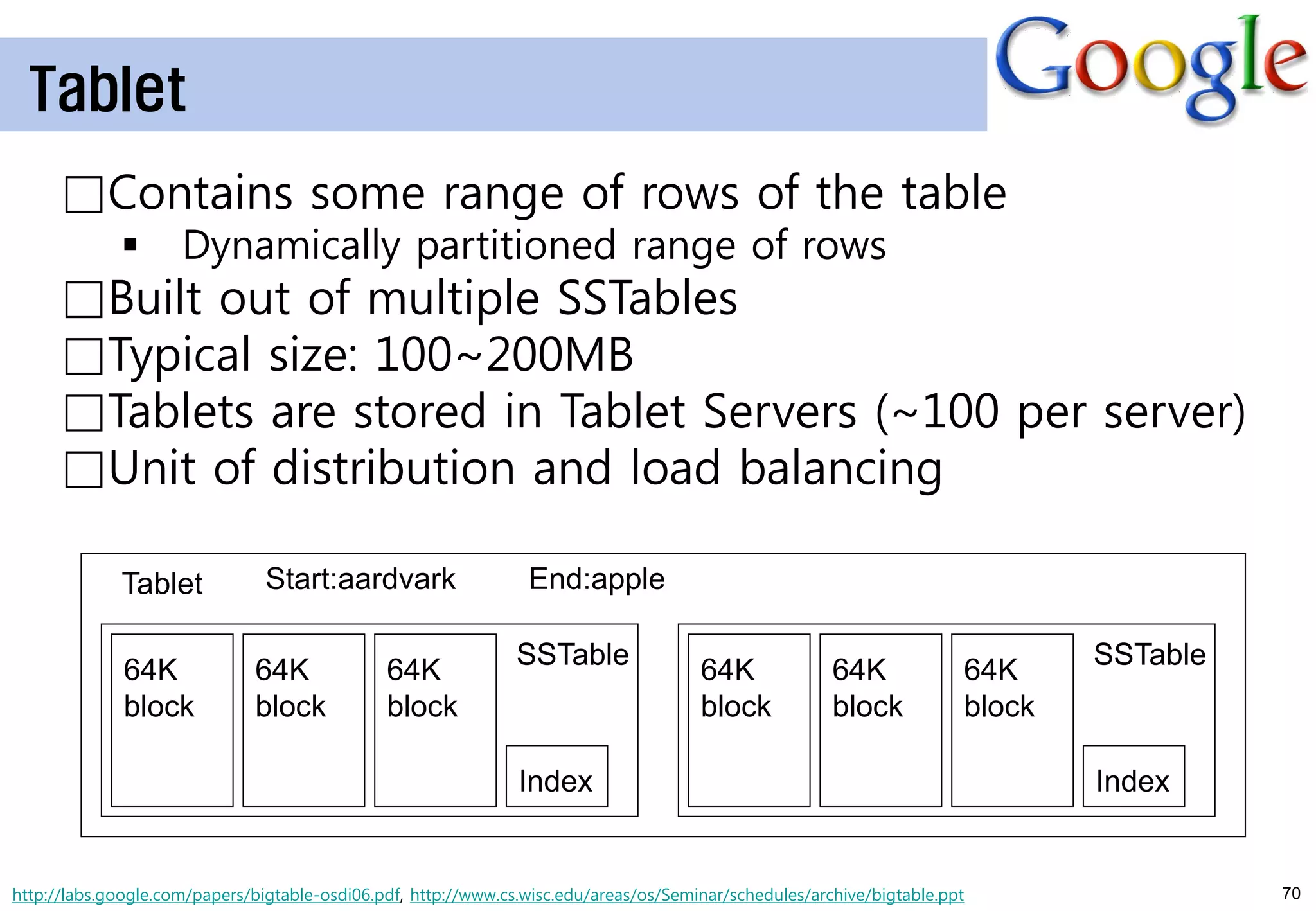 Tablet

Google

□Contains some range of rows of the table
▪ Dynamically partitioned range of rows
□Built out of multiple SSTables
□Typical size: 100~200MB
□Tablets are stored in Tablet Servers (~100 per server)
□Unit of distribution and load balancing

Tablet Start:aardvark End:apple

64K block
64K block
64K block
SSTable
Index

64K block
64K block
64K block
SSTable
Index

http://labs.google.com/papers/bigtable-osdi06.pdf, http://www.cs.wisc.edu/areas/os/Seminar/schedules/archive/bigtable.ppt

70